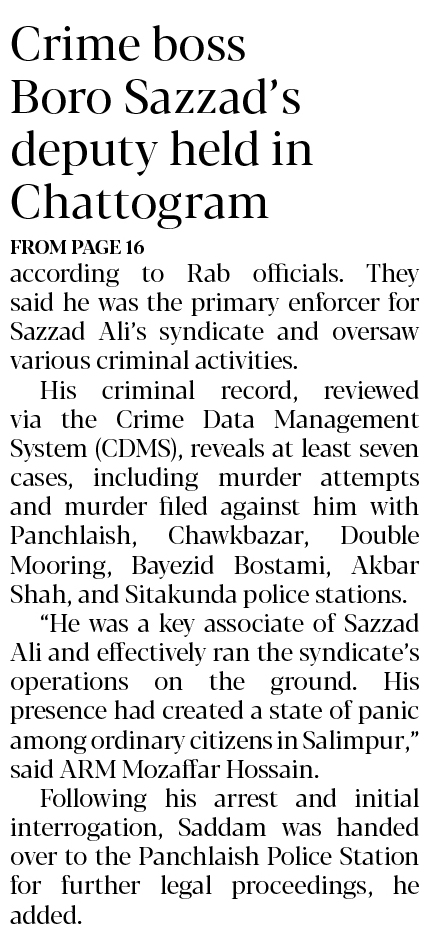 Crime boss Boro Sazzad's deputy held in Chattogram

FROM PAGE 16

according to Rab officials. They said he was the primary enforcer for Sazzad Ali's syndicate and oversaw various criminal activities.

His criminal record, reviewed via the Crime Data Management System (CDMS), reveals at least seven cases, including murder attempts and murder filed against him with Panchlaish, Chawkbazar, Double Mooring, Bayezid Bostami, Akbar Shah, and Sitakunda police stations.

"He was a key associate of Sazzad Ali and effectively ran the syndicate's operations on the ground. His presence had created a state of panic among ordinary citizens in Salimpur," said ARM Mozaffar Hossain.

Following his arrest and initial interrogation, Saddam was handed over to the Panchlaish Police Station for further legal proceedings, he added.